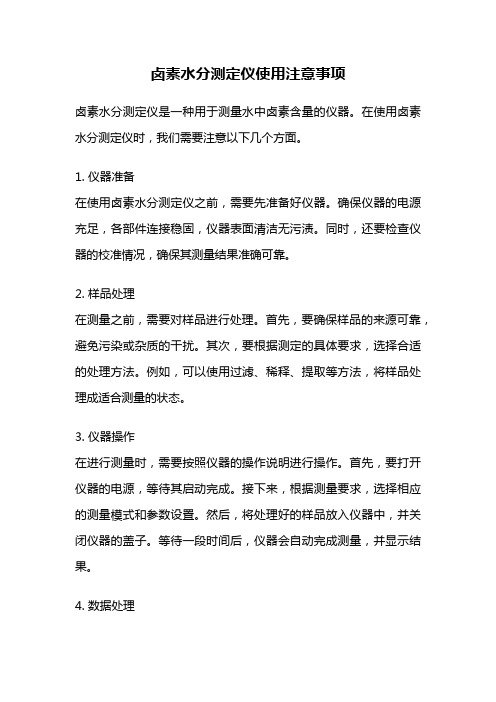 卤素水分测定仪使用注意事项

卤素水分测定仪是一种用于测量水中卤素含量的仪器。在使用卤素水分测定仪时，我们需要注意以下几个方面。

1. 仪器准备
在使用卤素水分测定仪之前，需要先准备好仪器。确保仪器的电源充足，各部件连接稳固，仪器表面清洁无污渍。同时，还要检查仪器的校准情况，确保其测量结果准确可靠。

2. 样品处理
在测量之前，需要对样品进行处理。首先，要确保样品的来源可靠，避免污染或杂质的干扰。其次，要根据测定的具体要求，选择合适的处理方法。例如，可以使用过滤、稀释、提取等方法，将样品处理成适合测量的状态。

3. 仪器操作
在进行测量时，需要按照仪器的操作说明进行操作。首先，要打开仪器的电源，等待其启动完成。接下来，根据测量要求，选择相应的测量模式和参数设置。然后，将处理好的样品放入仪器中，并关闭仪器的盖子。等待一段时间后，仪器会自动完成测量，并显示结果。

4. 数据处理